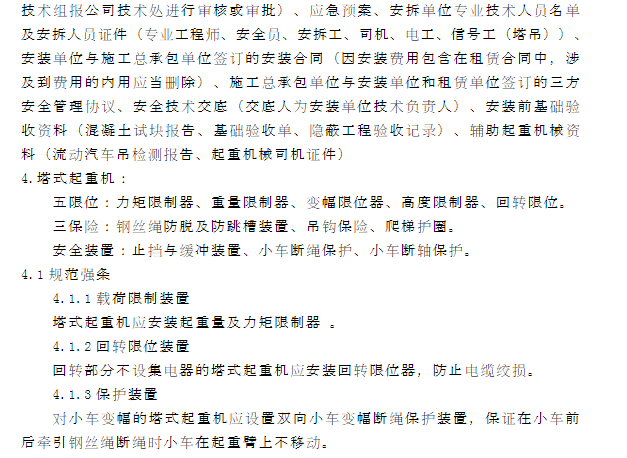 技术组报公司技术处进行审核或审批）、应急预案、安拆单位专业技术人员名单及安拆人员证件（专业工程师、安全员、安拆工、司机、电工、信号工（塔吊））、安装单位与施工总承包单位签订的安装合同（因安装费用包含在租赁合同中，涉及到费用的内用应当删除）、施工总承包单位与安装单位和租赁单位签订的三方安全管理协议、安全技术交底（交底人为安装单位技术负责人）、安装前基础验收资料（混凝土试块报告、基础验收单、隐蔽工程验收记录）、辅助起重机械资料（流动汽车吊检测报告、起重机械司机证件）

4.塔式起重机：

五限位：力矩限制器、重量限制器、变幅限位器、高度限制器、回转限位。

三保险：钢丝绳防脱及防跳槽装置、吊钩保险、爬梯护圈。

安全装置：止挡与缓冲装置、小车断绳保护、小车断轴保护。

4.1 规范强条

4.1.1 载荷限制装置

塔式起重机应安装起重量及力矩限制器 。

4.1.2 回转限位装置

回转部分不设集电器的塔式起重机应安装回转限位器，防止电缆绞损。

4.1.3 保护装置

对小车变幅的塔式起重机应设置双向小车变幅断绳保护装置，保证在小车前后牵引钢丝绳断绳时小车在起重臂上不移动。